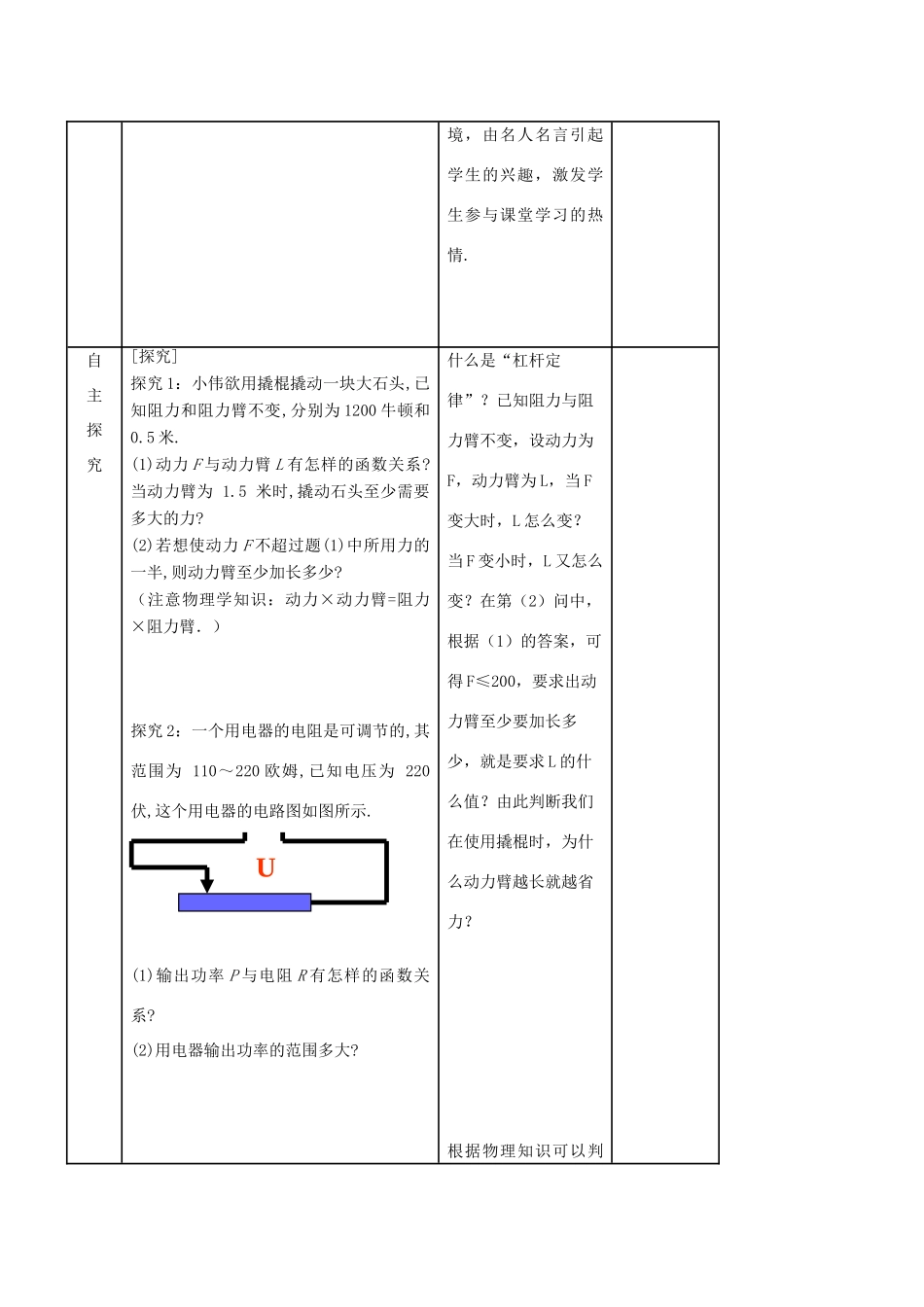 | | | | |
|---|---|---|---|
| | | 境，由名人名言引起学生的兴趣，激发学生参与课堂学习的热情. | |
| 自主探究 | [探究]<br>探究1：小伟欲用撬棍撬动一块大石头,已知阻力和阻力臂不变,分别为1200牛顿和0.5米.<br>(1)动力$F$与动力臂$L$有怎样的函数关系?当动力臂为 1.5 米时,撬动石头至少需要多大的力?<br>(2)若想使动力$F$不超过题(1)中所用力的一半,则动力臂至少加长多少?<br>（注意物理学知识：动力×动力臂=阻力×阻力臂.）<br><br>探究2：一个用电器的电阻是可调节的,其范围为 110～220欧姆,已知电压为 220伏,这个用电器的电路图如图所示.<br>U<br>(1)输出功率$P$与电阻$R$有怎样的函数关系?<br>(2)用电器输出功率的范围多大? | 什么是“杠杆定律”？已知阻力与阻力臂不变，设动力为F，动力臂为L，当F变大时，L怎么变？当F变小时，L又怎么变？在第（2）问中，根据（1）的答案，可得F≤200，要求出动力臂至少要加长多少，就是要求L的什么值？由此判断我们在使用撬棍时，为什么动力臂越长就越省力？<br><br>根据物理知识可以判 | |